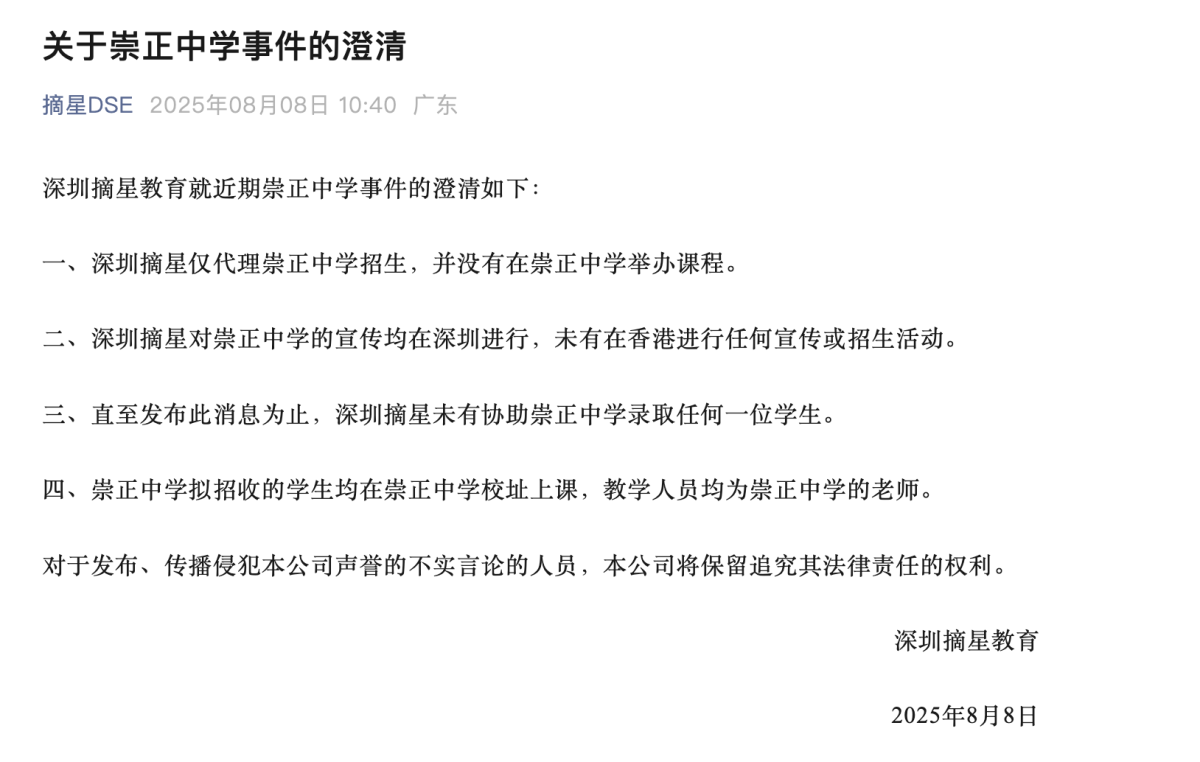 关于崇正中学事件的澄清

摘星DSE 2025年08月08日 10:40 广东

深圳摘星教育就近期崇正中学事件的澄清如下：

一、深圳摘星仅代理崇正中学招生，并没有在崇正中学举办课程。

二、深圳摘星对崇正中学的宣传均在深圳进行，未有在香港进行任何宣传或招生活动。

三、直至发布此消息为止，深圳摘星未有协助崇正中学录取任何一位学生。

四、崇正中学拟招收的学生均在崇正中学校址上课，教学人员均为崇正中学的老师。

对于发布、传播侵犯本公司声誉的不实言论的人员，本公司将保留追究其法律责任的权利。

深圳摘星教育

2025年8月8日